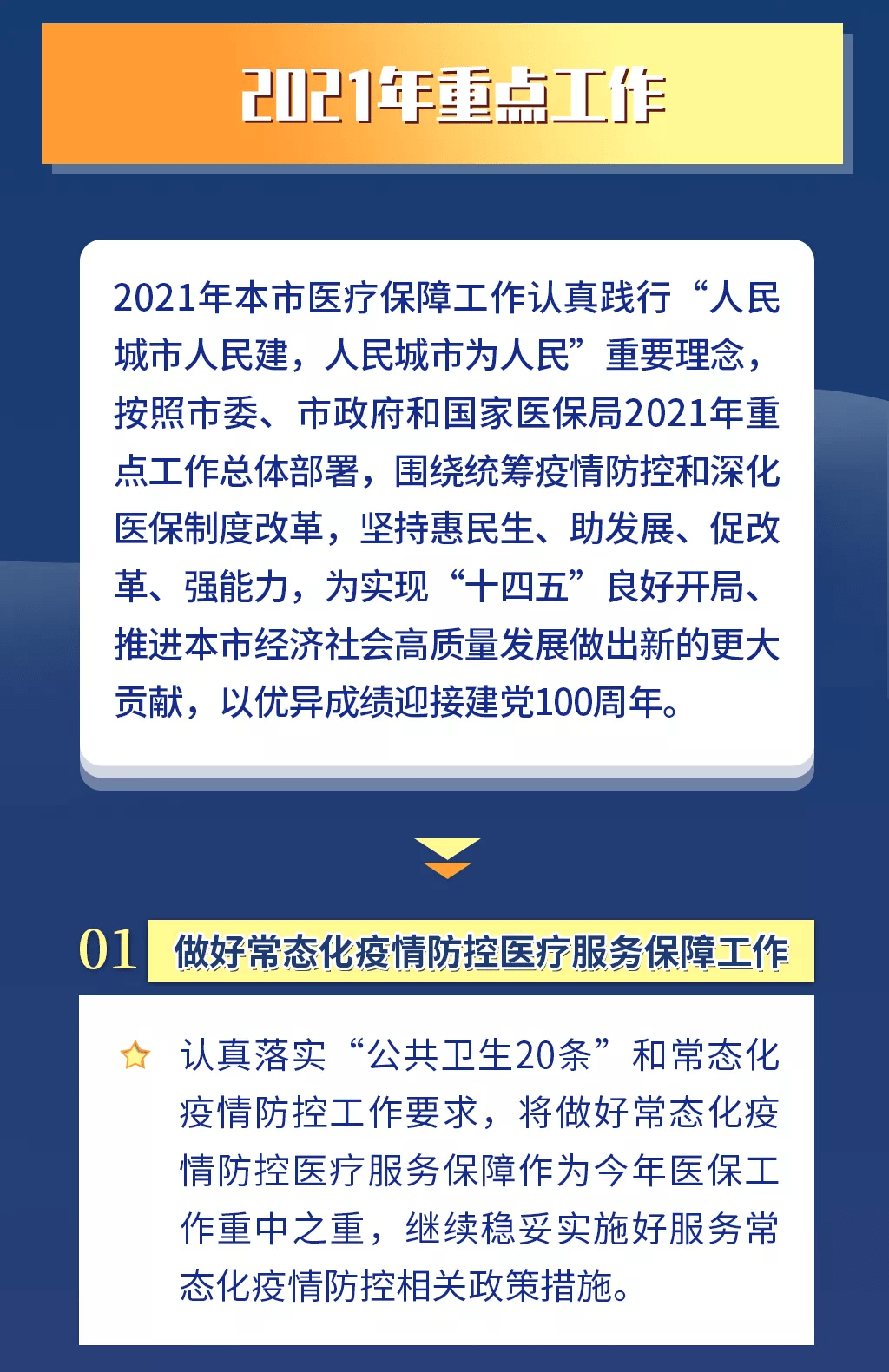 2021年重点工作

2021年本市医疗保障工作认真践行“人民城市人民建，人民城市为人民”重要理念，按照市委、市政府和国家医保局2021年重点工作总体部署，围绕统筹疫情防控和深化医保制度改革，坚持惠民生、助发展、促改革、强能力，为实现“十四五”良好开局、推进本市经济社会高质量发展做出新的更大贡献，以优异成绩迎接建党100周年。

01 做好常态化疫情防控医疗服务保障工作

认真落实“公共卫生20条”和常态化疫情防控工作要求，将做好常态化疫情防控医疗服务保障作为今年医保工作重中之重，继续稳妥实施好服务常态化疫情防控相关政策措施。